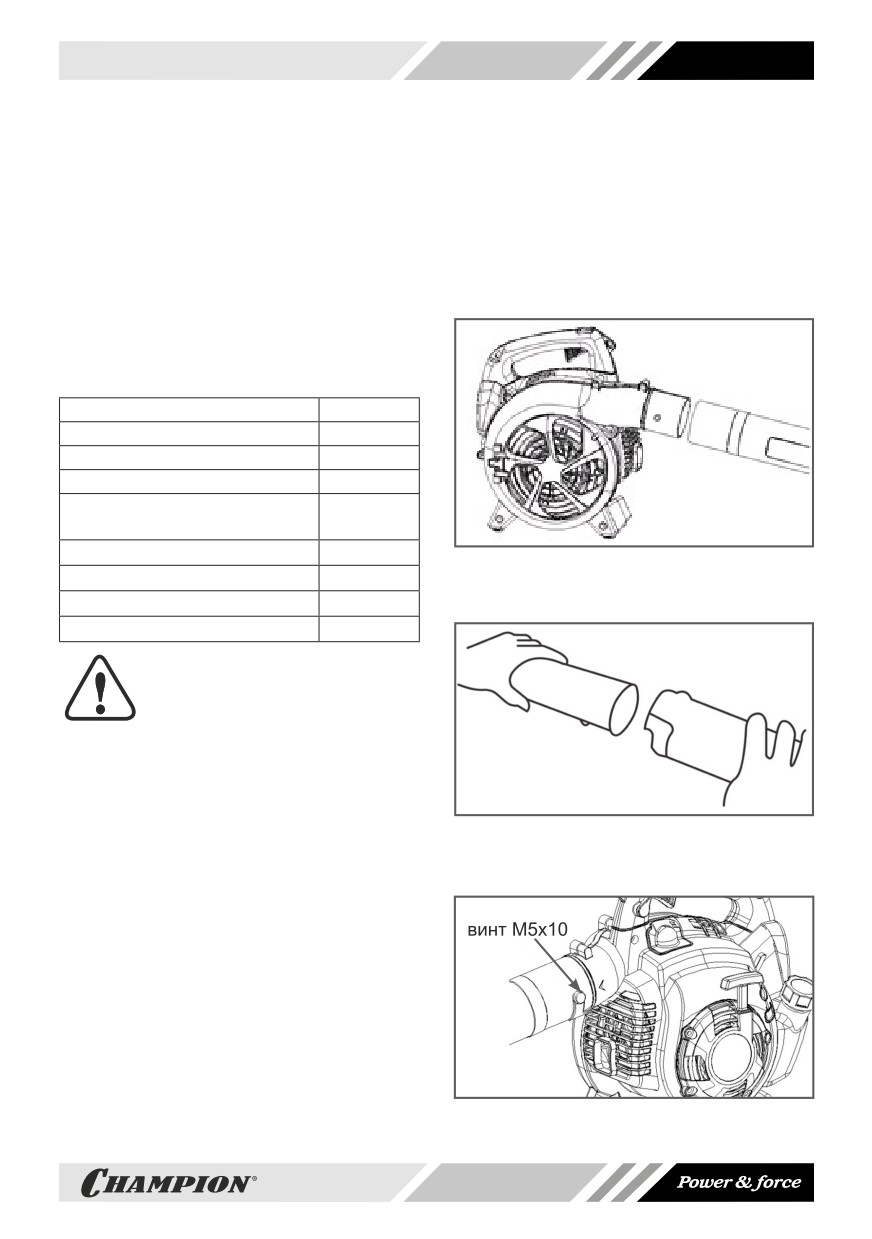 винт M5x10

CHAMPION®

Power & force